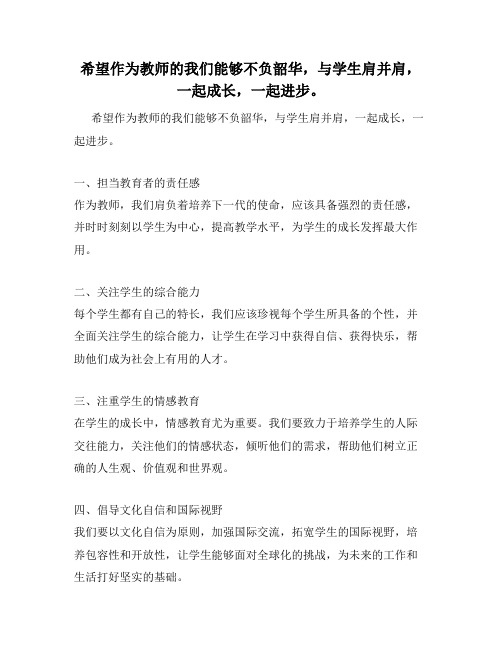 希望作为教师的我们能够不负韶华，与学生肩并肩，一起成长，一起进步。

希望作为教师的我们能够不负韶华，与学生肩并肩，一起成长，一起进步。

一、担当教育者的责任感
作为教师，我们肩负着培养下一代的使命，应该具备强烈的责任感，并时时刻刻以学生为中心，提高教学水平，为学生的成长发挥最大作用。

二、关注学生的综合能力
每个学生都有自己的特长，我们应该珍视每个学生所具备的个性，并全面关注学生的综合能力，让学生在学习中获得自信、获得快乐，帮助他们成为社会上有用的人才。

三、注重学生的情感教育
在学生的成长中，情感教育尤为重要。我们要致力于培养学生的人际交往能力，关注他们的情感状态，倾听他们的需求，帮助他们树立正确的人生观、价值观和世界观。

四、倡导文化自信和国际视野
我们要以文化自信为原则，加强国际交流，拓宽学生的国际视野，培养包容性和开放性，让学生能够面对全球化的挑战，为未来的工作和生活打好坚实的基础。